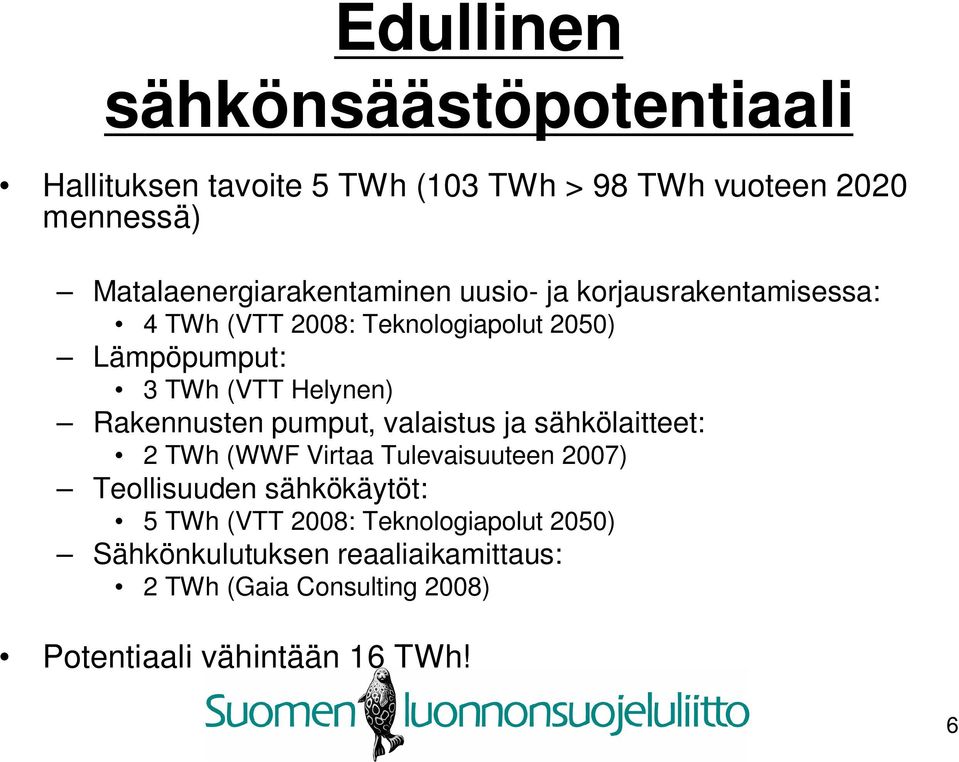 Edullinen sähkönsäästöpotentiaali

• Hallituksen tavoite 5 TWh (103 TWh > 98 TWh vuoteen 2020 mennessä)

– Matalaenergiarakentaminen uusio- ja korjausrakentamisessa:
• 4 TWh (VTT 2008: Teknologiapolut 2050)
– Lämpöpumput:
• 3 TWh (VTT Helynen)
– Rakennusten pumput, valaistus ja sähkölaitteet:
• 2 TWh (WWF Virtaa Tulevaisuuteen 2007)
– Teollisuuden sähkökäytöt:
• 5 TWh (VTT 2008: Teknologiapolut 2050)
– Sähkönkulutuksen reaaliaikamittaus:
• 2 TWh (Gaia Consulting 2008)

• Potentiaali vähintään 16 TWh!

Suomen luonnonsuojeluliitto

6